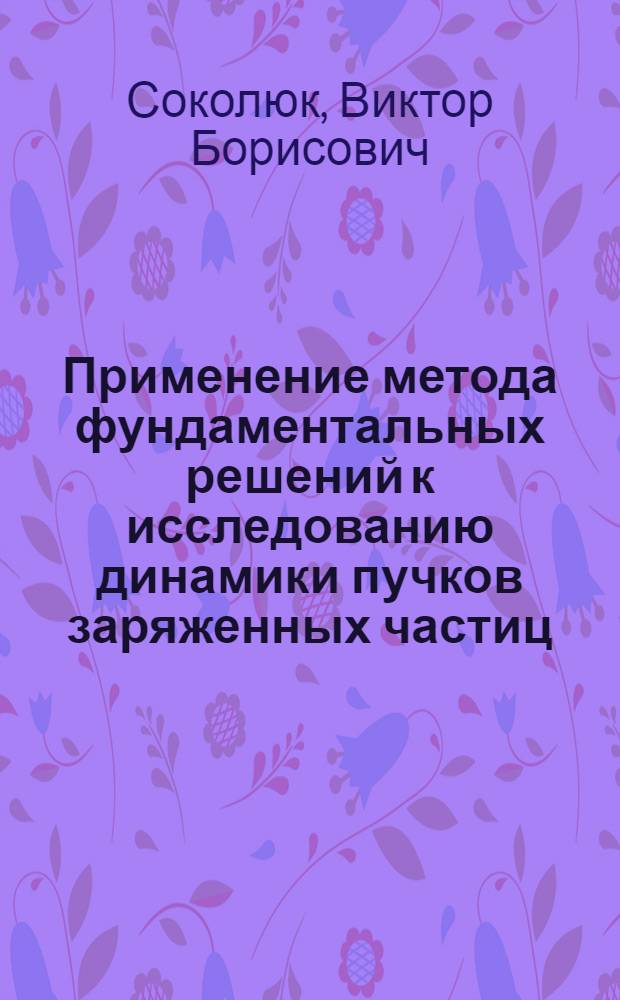 Соколюк, Виктор Борисович

Применение метода фундаментальных решений к исследованию динамики пучков заряженных частиц